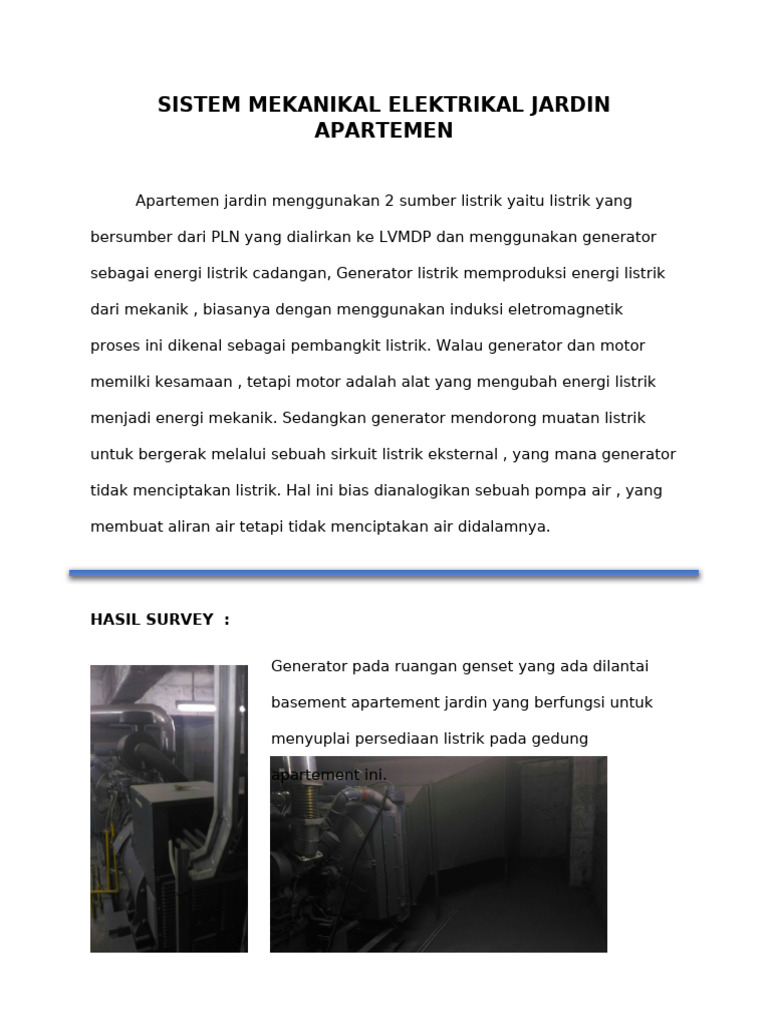 SISTEM MEKANIKAL ELEKTRIKAL JARDIN APARTEMEN

Apartemen jardin menggunakan 2 sumber listrik yaitu listrik yang bersumber dari PLN yang dialirkan ke LVMDP dan menggunakan generator sebagai energi listrik cadangan, Generator listrik memproduksi energi listrik dari mekanik , biasanya dengan menggunakan induksi eletromagnetik proses ini dikenal sebagai pembangkit listrik. Walau generator dan motor memilki kesamaan , tetapi motor adalah alat yang mengubah energi listrik menjadi energi mekanik. Sedangkan generator mendorong muatan listrik untuk bergerak melalui sebuah sirkuit listrik eksternal , yang mana generator tidak menciptakan listrik. Hal ini bias dianalogikan sebuah pompa air , yang membuat aliran air tetapi tidak menciptakan air didalamnya.

HASIL SURVEY :

Generator pada ruangan genset yang ada dilantai basement apartement jardin yang berfungsi untuk menyuplai persediaan listrik pada gedung apartement ini.